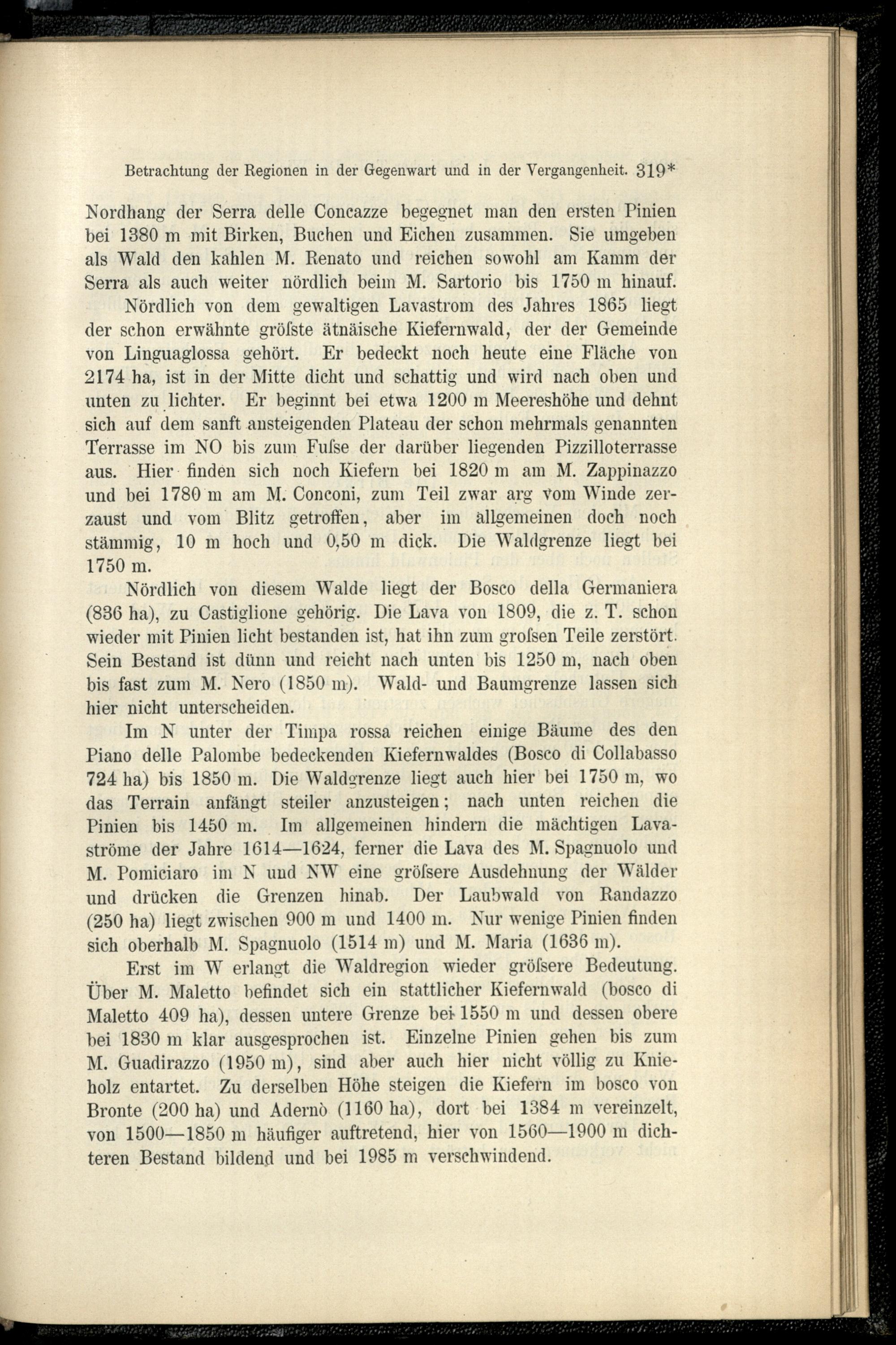 Betrachtung der Regionen in der Gegenwart und in der Vergangenheit. 319*

Nordhang der Serra delle Concazze begegnet man den ersten Pinien bei 1380 m mit Birken, Buchen und Eichen zusammen. Sie umgeben als Wald den kahlen M. Renato und reichen sowohl am Kamm der Serra als auch weiter nördlich beim M. Sartorio bis 1750 m hinauf.

Nördlich von dem gewaltigen Lavastrom des Jahres 1865 liegt der schon erwähnte gröſste ätnäische Kiefernwald, der der Gemeinde von Linguaglossa gehört. Er bedeckt noch heute eine Fläche von 2174 ha, ist in der Mitte dicht und schattig und wird nach oben und unten zu lichter. Er beginnt bei etwa 1200 m Meereshöhe und dehnt sich auf dem sanft ansteigenden Plateau der schon mehrmals genannten Terrasse im NO bis zum Fuſse der darüber liegenden Pizzilloterrasse aus. Hier finden sich noch Kiefern bei 1820 m am M. Zappinazzo und bei 1780 m am M. Conconi, zum Teil zwar arg vom Winde zerzaust und vom Blitz getroffen, aber im allgemeinen doch noch stämmig, 10 m hoch und 0,50 m dick. Die Waldgrenze liegt bei 1750 m.

Nördlich von diesem Walde liegt der Bosco della Germaniera (836 ha), zu Castiglione gehörig. Die Lava von 1809, die z. T. schon wieder mit Pinien licht bestanden ist, hat ihn zum groſsen Teile zerstört. Sein Bestand ist dünn und reicht nach unten bis 1250 m, nach oben bis fast zum M. Nero (1850 m). Wald- und Baumgrenze lassen sich hier nicht unterscheiden.

Im N unter der Timpa rossa reichen einige Bäume des den Piano delle Palombe bedeckenden Kiefernwaldes (Bosco di Collabasso 724 ha) bis 1850 m. Die Waldgrenze liegt auch hier bei 1750 m, wo das Terrain anfängt steiler anzusteigen; nach unten reichen die Pinien bis 1450 m. Im allgemeinen hindern die mächtigen Lavaströme der Jahre 1614—1624, ferner die Lava des M. Spagnuolo und M. Pomiciaro im N und NW eine gröſsere Ausdehnung der Wälder und drücken die Grenzen hinab. Der Laubwald von Randazzo (250 ha) liegt zwischen 900 m und 1400 m. Nur wenige Pinien finden sich oberhalb M. Spagnuolo (1514 m) und M. Maria (1636 m).

Erst im W erlangt die Waldregion wieder gröſsere Bedeutung. Über M. Maletto befindet sich ein stattlicher Kiefernwald (bosco di Maletto 409 ha), dessen untere Grenze bei 1550 m und dessen obere bei 1830 m klar ausgesprochen ist. Einzelne Pinien gehen bis zum M. Guadirazzo (1950 m), sind aber auch hier nicht völlig zu Knieholz entartet. Zu derselben Höhe steigen die Kiefern im bosco von Bronte (200 ha) und Adernò (1160 ha), dort bei 1384 m vereinzelt, von 1500—1850 m häufiger auftretend, hier von 1560—1900 m dichteren Bestand bildend und bei 1985 m verschwindend.